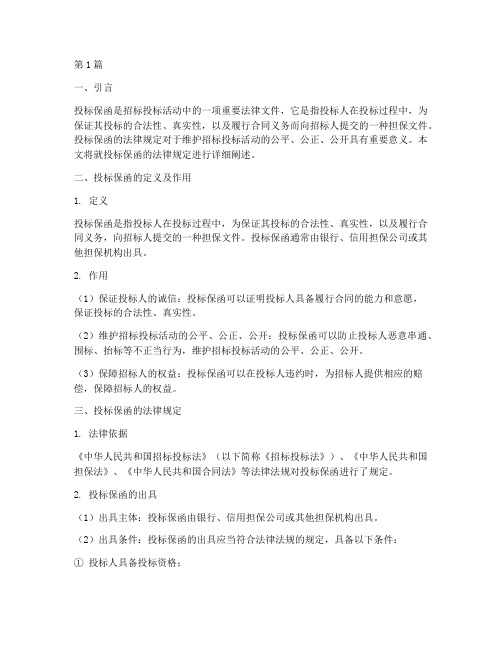 第1篇

一、引言

投标保函是招标投标活动中的一项重要法律文件，它是指投标人在投标过程中，为保证其投标的合法性、真实性，以及履行合同义务而向招标人提交的一种担保文件。投标保函的法律规定对于维护招标投标活动的公平、公正、公开具有重要意义。本文将就投标保函的法律规定进行详细阐述。

二、投标保函的定义及作用

1. 定义

投标保函是指投标人在投标过程中，为保证其投标的合法性、真实性，以及履行合同义务，向招标人提交的一种担保文件。投标保函通常由银行、信用担保公司或其他担保机构出具。

2. 作用

（1）保证投标人的诚信：投标保函可以证明投标人具备履行合同的能力和意愿，保证投标的合法性、真实性。

（2）维护招标投标活动的公平、公正、公开：投标保函可以防止投标人恶意串通、围标、抬标等不正当行为，维护招标投标活动的公平、公正、公开。

（3）保障招标人的权益：投标保函可以在投标人违约时，为招标人提供相应的赔偿，保障招标人的权益。

三、投标保函的法律规定

1. 法律依据

《中华人民共和国招标投标法》（以下简称《招标投标法》）、《中华人民共和国担保法》、《中华人民共和国合同法》等法律法规对投标保函进行了规定。

2. 投标保函的出具

（1）出具主体：投标保函由银行、信用担保公司或其他担保机构出具。

（2）出具条件：投标保函的出具应当符合法律法规的规定，具备以下条件：

① 投标人具备投标资格；